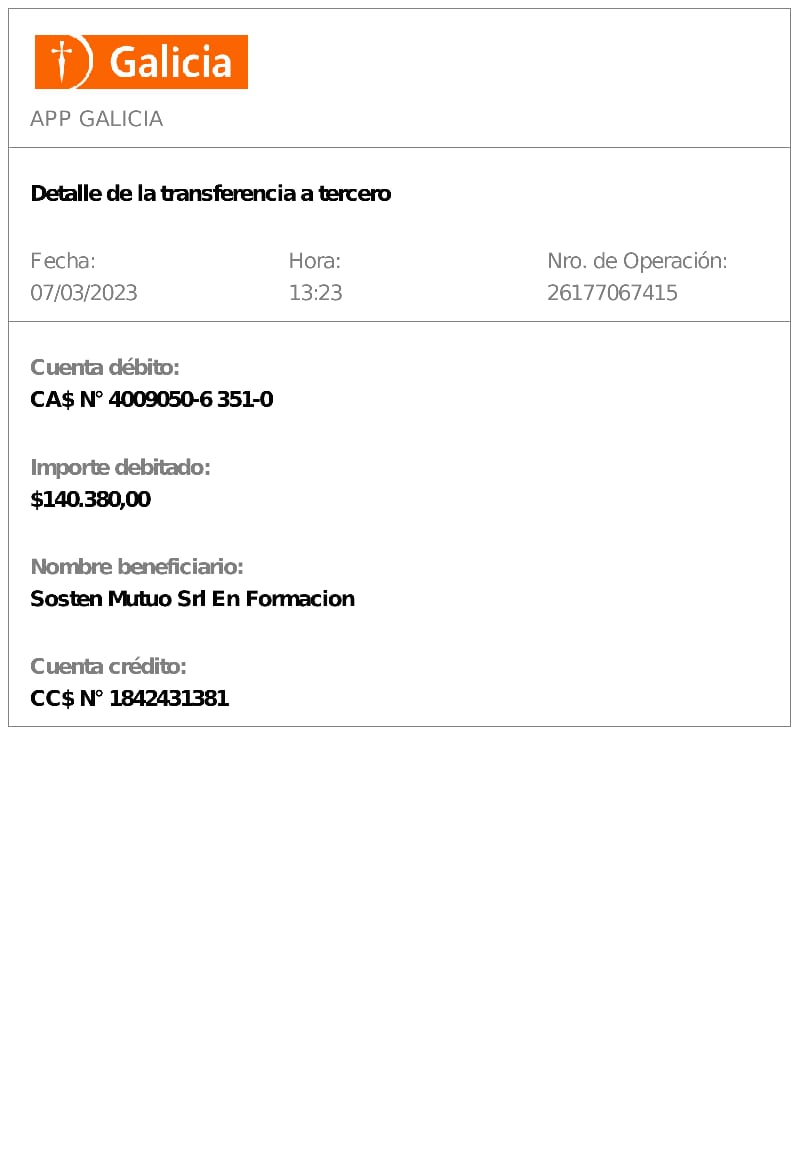 Galicia

APP GALICIA

Detalle de la transferencia a tercero

Fecha:
07/03/2023

Hora:
13:23

Nro. de Operación:
26177067415

Cuenta débito:
CA$ N° 4009050-6 351-0

Importe debitado:
$140.380,00

Nombre beneficiario:
Sosten Mutuo Srl En Formacion

Cuenta crédito:
CC$ N° 1842431381